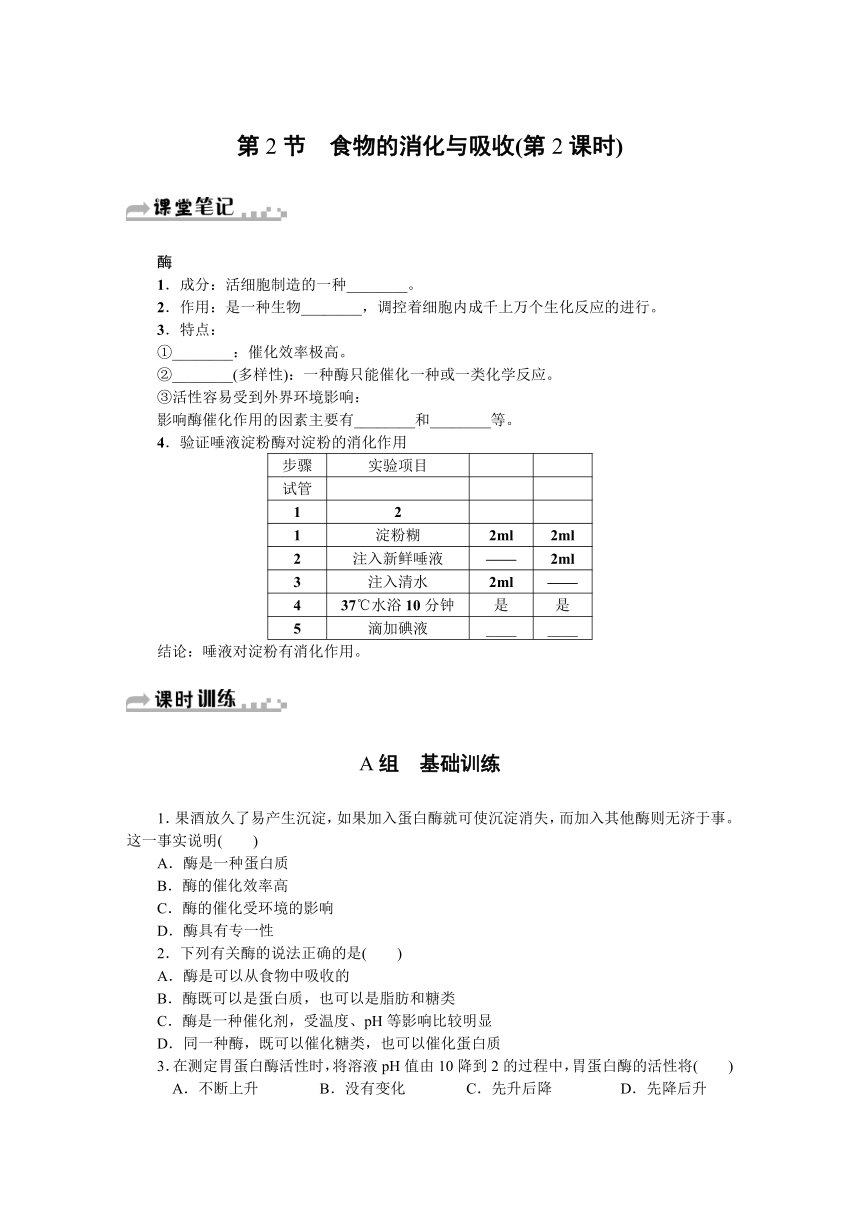 第 2 节　食物的消化与吸收(第 2 课时)

课堂笔记

酶
1．成分：活细胞制造的一种________。
2．作用：是一种生物________，调控着细胞内成千上万个生化反应的进行。
3．特点：
①________：催化效率极高。
②________(多样性)：一种酶只能催化一种或一类化学反应。
③活性容易受到外界环境影响：
影响酶催化作用的因素主要有________和________等。
4．验证唾液淀粉酶对淀粉的消化作用

| 步骤 | 实验项目 | | |
|---|---|---|---|
| 试管 | | | |
| 1 | 2 | | |
| 1 | 淀粉糊 | 2ml | 2ml |
| 2 | 注入新鲜唾液 | —— | 2ml |
| 3 | 注入清水 | 2ml | —— |
| 4 | 37℃水浴 10 分钟 | 是 | 是 |
| 5 | 滴加碘液 | ____ | ____ |

结论：唾液对淀粉有消化作用。

课时训练

A 组　基础训练

1. 果酒放久了易产生沉淀，如果加入蛋白酶就可使沉淀消失，而加入其他酶则无济于事。这一事实说明(　　)
A．酶是一种蛋白质
B．酶的催化效率高
C．酶的催化受环境的影响
D．酶具有专一性
2．下列有关酶的说法正确的是(　　)
A．酶是可以从食物中吸收的
B．酶既可以是蛋白质，也可以是脂肪和糖类
C．酶是一种催化剂，受温度、pH 等影响比较明显
D．同一种酶，既可以催化糖类，也可以催化蛋白质
3. 在测定胃蛋白酶活性时，将溶液 pH 值由 10 降到 2 的过程中，胃蛋白酶的活性将(　　)
A．不断上升　　B．没有变化　　C．先升后降　　D．先降后升